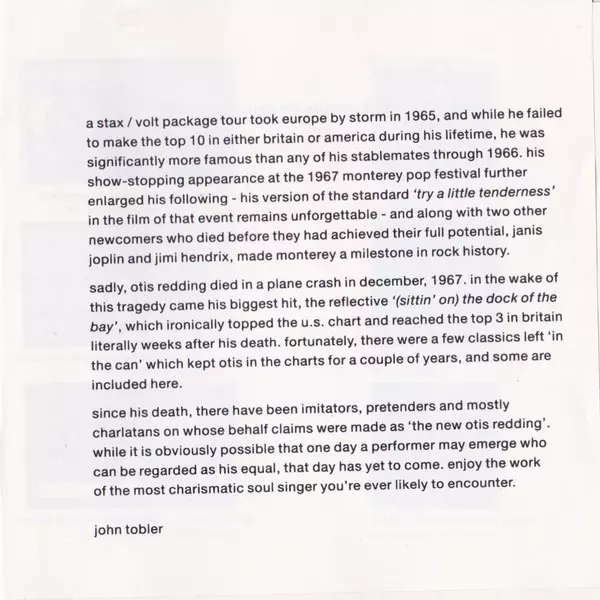 a stax / volt package tour took europe by storm in 1965, and while he failed to make the top 10 in either britain or america during his lifetime, he was significantly more famous than any of his stablemates through 1966. his show-stopping appearance at the 1967 monterey pop festival further enlarged his following - his version of the standard 'try a little tenderness' in the film of that event remains unforgettable - and along with two other newcomers who died before they had achieved their full potential, janis joplin and jimi hendrix, made monterey a milestone in rock history.

sadly, otis redding died in a plane crash in december, 1967. in the wake of this tragedy came his biggest hit, the reflective '(sittin' on) the dock of the bay', which ironically topped the u.s. chart and reached the top 3 in britain literally weeks after his death. fortunately, there were a few classics left 'in the can' which kept otis in the charts for a couple of years, and some are included here.

since his death, there have been imitators, pretenders and mostly charlatans on whose behalf claims were made as 'the new otis redding'. while it is obviously possible that one day a performer may emerge who can be regarded as his equal, that day has yet to come. enjoy the work of the most charismatic soul singer you're ever likely to encounter.

john tobler